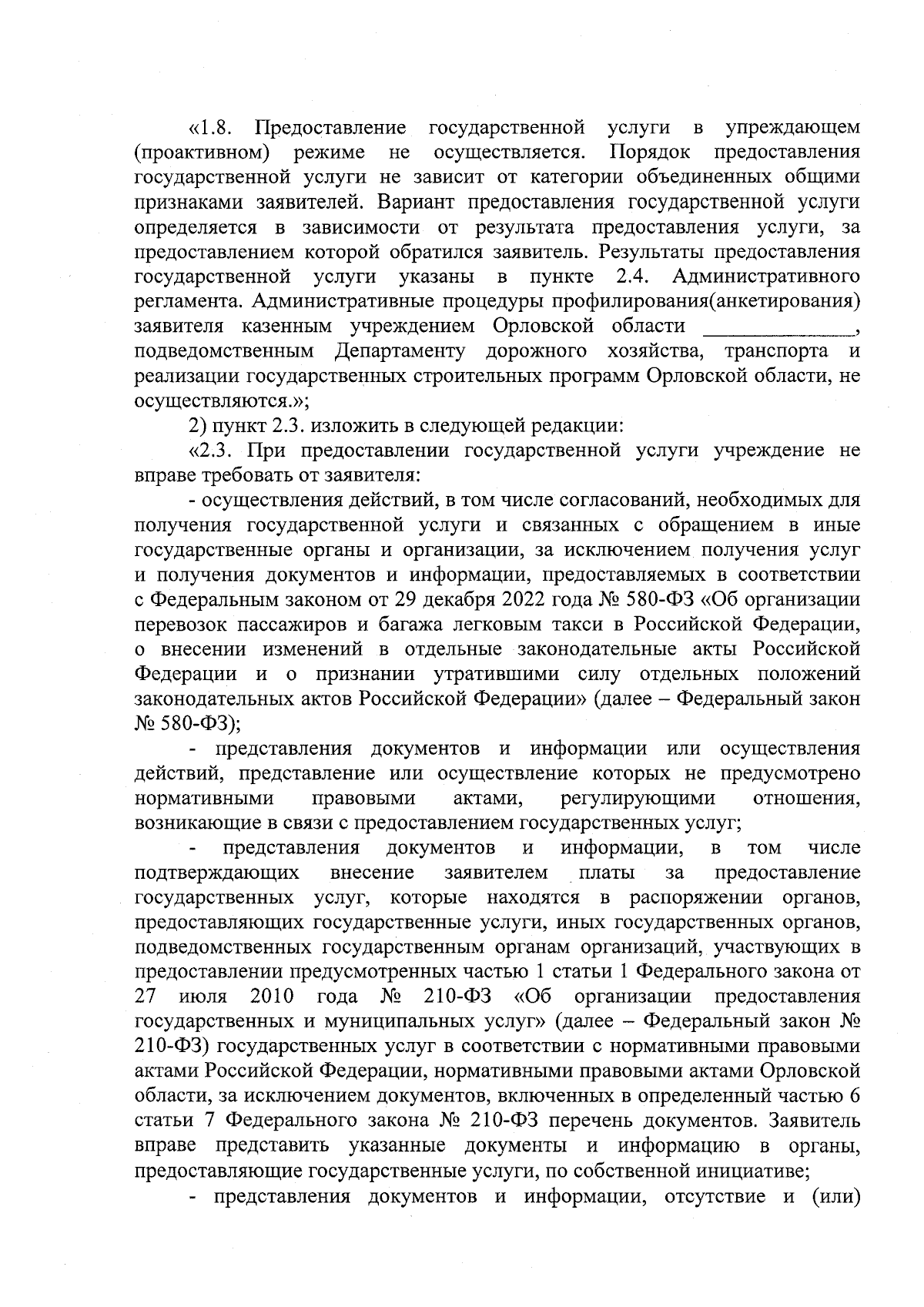 «1.8. Предоставление государственной услуги в упреждающем (проактивном) режиме не осуществляется. Порядок предоставления государственной услуги не зависит от категории объединенных общими признаками заявителей. Вариант предоставления государственной услуги определяется в зависимости от результата предоставления услуги, за предоставлением которой обратился заявитель. Результаты предоставления государственной услуги указаны в пункте 2.4. Административного регламента. Административные процедуры профилирования(анкетирования) заявителя казенным учреждением Орловской области ______________, подведомственным Департаменту дорожного хозяйства, транспорта и реализации государственных строительных программ Орловской области, не осуществляются.»;

2) пункт 2.3. изложить в следующей редакции:

«2.3. При предоставлении государственной услуги учреждение не вправе требовать от заявителя:

- осуществления действий, в том числе согласований, необходимых для получения государственной услуги и связанных с обращением в иные государственные органы и организации, за исключением получения услуг и получения документов и информации, предоставляемых в соответствии с Федеральным законом от 29 декабря 2022 года № 580-ФЗ «Об организации перевозок пассажиров и багажа легковым такси в Российской Федерации, о внесении изменений в отдельные законодательные акты Российской Федерации и о признании утратившими силу отдельных положений законодательных актов Российской Федерации» (далее – Федеральный закон № 580-ФЗ);

- представления документов и информации или осуществления действий, представление или осуществление которых не предусмотрено нормативными правовыми актами, регулирующими отношения, возникающие в связи с предоставлением государственных услуг;

- представления документов и информации, в том числе подтверждающих внесение заявителем платы за предоставление государственных услуг, которые находятся в распоряжении органов, предоставляющих государственные услуги, иных государственных органов, подведомственных государственным органам организаций, участвующих в предоставлении предусмотренных частью 1 статьи 1 Федерального закона от 27 июля 2010 года № 210-ФЗ «Об организации предоставления государственных и муниципальных услуг» (далее – Федеральный закон № 210-ФЗ) государственных услуг в соответствии с нормативными правовыми актами Российской Федерации, нормативными правовыми актами Орловской области, за исключением документов, включенных в определенный частью 6 статьи 7 Федерального закона № 210-ФЗ перечень документов. Заявитель вправе представить указанные документы и информацию в органы, предоставляющие государственные услуги, по собственной инициативе;

- представления документов и информации, отсутствие и (или)